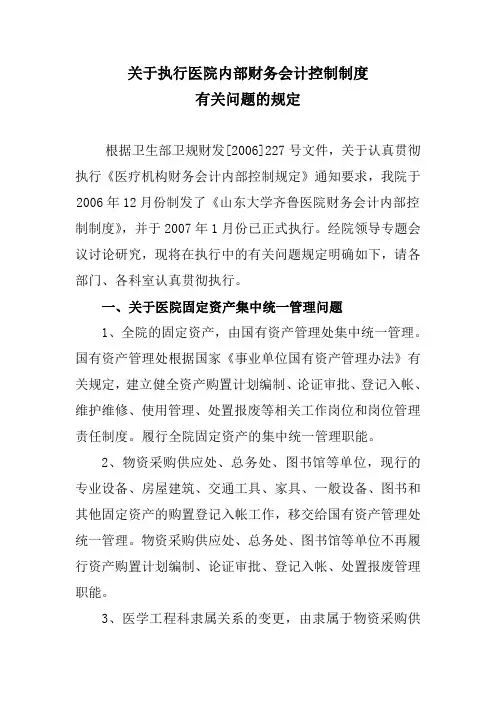 关于执行医院内部财务会计控制制度
有关问题的规定

根据卫生部卫规财发[2006]227号文件，关于认真贯彻执行《医疗机构财务会计内部控制规定》通知要求，我院于2006年12月份制发了《山东大学齐鲁医院财务会计内部控制制度》，并于2007年1月份已正式执行。经院领导专题会议讨论研究，现将在执行中的有关问题规定明确如下，请各部门、各科室认真贯彻执行。

一、关于医院固定资产集中统一管理问题

1、全院的固定资产，由国有资产管理处集中统一管理。国有资产管理处根据国家《事业单位国有资产管理办法》有关规定，建立健全资产购置计划编制、论证审批、登记入帐、维护维修、使用管理、处置报废等相关工作岗位和岗位管理责任制度。履行全院固定资产的集中统一管理职能。

2、物资采购供应处、总务处、图书馆等单位，现行的专业设备、房屋建筑、交通工具、家具、一般设备、图书和其他固定资产的购置登记入帐工作，移交给国有资产管理处统一管理。物资采购供应处、总务处、图书馆等单位不再履行资产购置计划编制、论证审批、登记入帐、处置报废管理职能。

3、医学工程科隶属关系的变更，由隶属于物资采购供